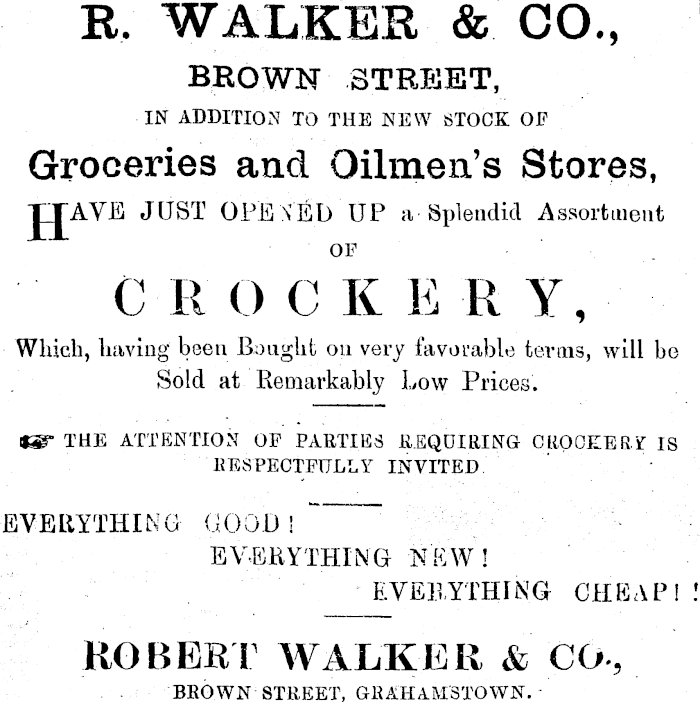 R. WALKER & CO.,

BROWN STREET,

IN ADDITION TO THE NEW STOCK OF

Groceries and Oilmen's Stores,

HAVE JUST OPENED UP a Splendid Assortment OF

CROCKERY,

Which, having been Bought on very favorable terms, will be Sold at Remarkably Low Prices.

☞ THE ATTENTION OF PARTIES REQUIRING CROCKERY IS RESPECTFULLY INVITED.

EVERYTHING GOOD!
EVERYTHING NEW!
EVERYTHING CHEAP!!

ROBERT WALKER & CO.,

BROWN STREET, GRAHAMSTOWN.